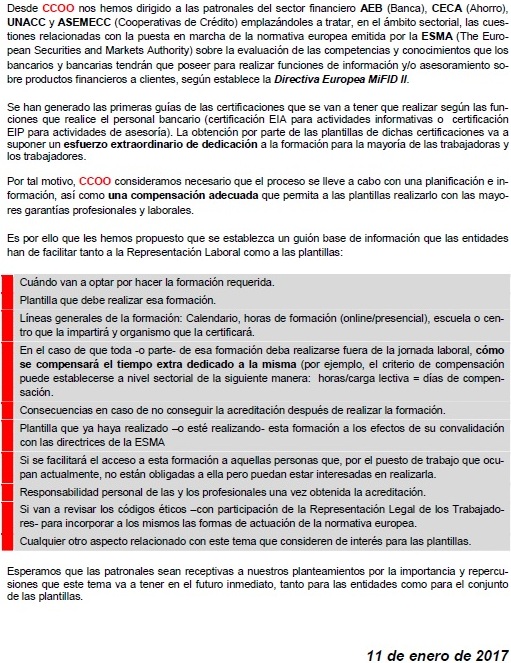 Desde CCOO nos hemos dirigido a las patronales del sector financiero AEB (Banca), CECA (Ahorro), UNACC y ASEMECC (Cooperativas de Crédito) emplazándoles a tratar, en el ámbito sectorial, las cuestiones relacionadas con la puesta en marcha de la normativa europea emitida por la ESMA (The European Securities and Markets Authority) sobre la evaluación de las competencias y conocimientos que los bancarios y bancarias tendrán que poseer para realizar funciones de información y/o asesoramiento sobre productos financieros a clientes, según establece la Directiva Europea MiFID II.

Se han generado las primeras guías de las certificaciones que se van a tener que realizar según las funciones que realice el personal bancario (certificación EIA para actividades informativas o certificación EIP para actividades de asesoría). La obtención por parte de las plantillas de dichas certificaciones va a suponer un esfuerzo extraordinario de dedicación a la formación para la mayoría de las trabajadoras y los trabajadores.

Por tal motivo, CCOO consideramos necesario que el proceso se lleve a cabo con una planificación e información, así como una compensación adecuada que permita a las plantillas realizarlo con las mayores garantías profesionales y laborales.

Es por ello que les hemos propuesto que se establezca un guión base de información que las entidades han de facilitar tanto a la Representación Laboral como a las plantillas:

Cuándo van a optar por hacer la formación requerida.

Plantilla que debe realizar esa formación.

Líneas generales de la formación: Calendario, horas de formación (online/presencial), escuela o centro que la impartirá y organismo que la certificará.

En el caso de que toda -o parte- de esa formación deba realizarse fuera de la jornada laboral, cómo se compensará el tiempo extra dedicado a la misma (por ejemplo, el criterio de compensación puede establecerse a nivel sectorial de la siguiente manera: horas/carga lectiva = días de compensación.

Consecuencias en caso de no conseguir la acreditación después de realizar la formación.

Plantilla que ya haya realizado –o esté realizando- esta formación a los efectos de su convalidación con las directrices de la ESMA

Si se facilitará el acceso a esta formación a aquellas personas que, por el puesto de trabajo que ocupan actualmente, no están obligadas a ella pero puedan estar interesadas en realizarla.

Responsabilidad personal de las y los profesionales una vez obtenida la acreditación.

Si van a revisar los códigos éticos –con participación de la Representación Legal de los Trabajadores- para incorporar a los mismos las formas de actuación de la normativa europea.

Cualquier otro aspecto relacionado con este tema que consideren de interés para las plantillas.

Esperamos que las patronales sean receptivas a nuestros planteamientos por la importancia y repercusiones que este tema va a tener en el futuro inmediato, tanto para las entidades como para el conjunto de las plantillas.

11 de enero de 2017